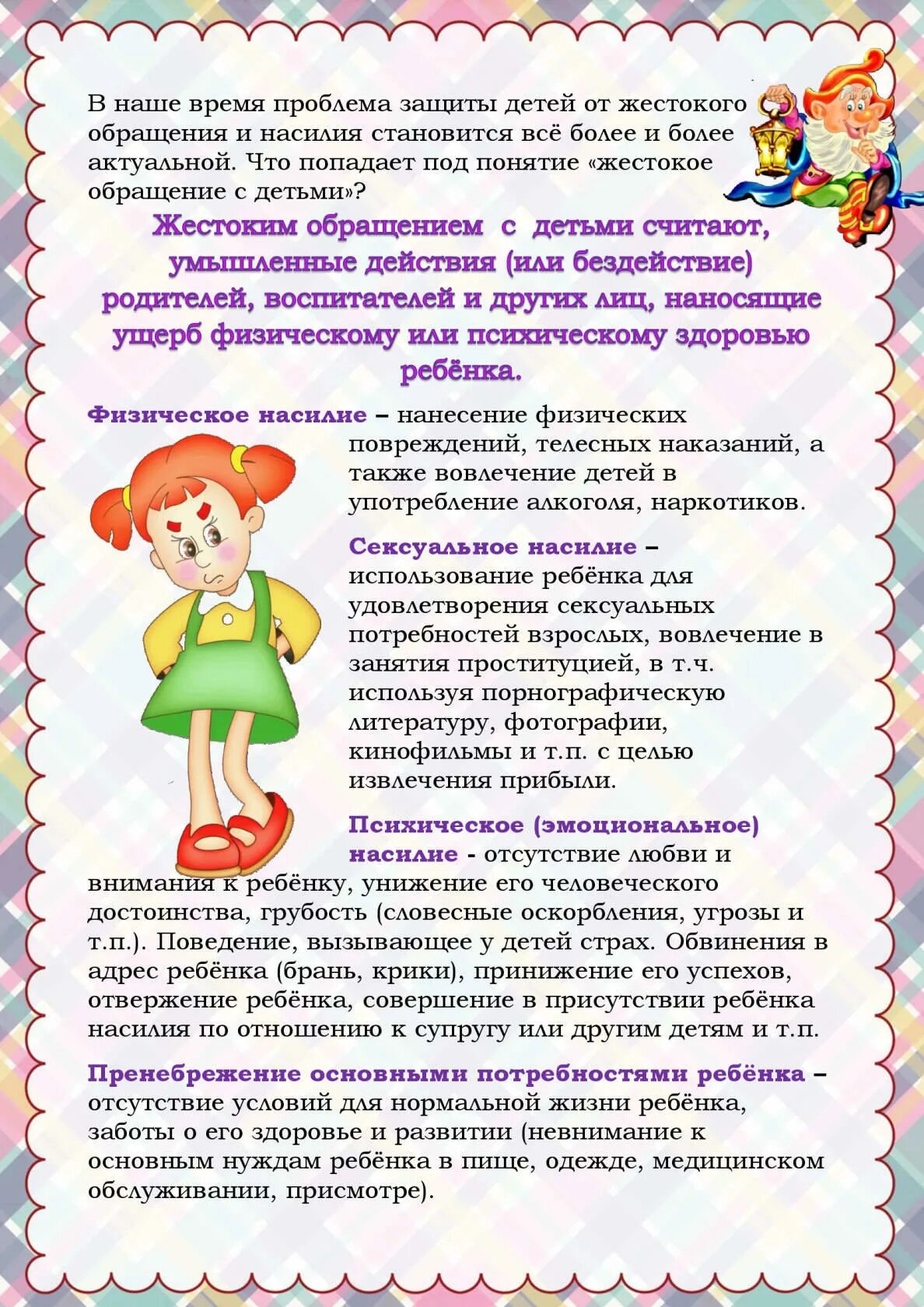 В наше время проблема защиты детей от жестокого обращения и насилия становится всё более и более актуальной. Что попадает под понятие «жестокое обращение с детьми»?

Жестоким обращением с детьми считают, умышленные действия (или бездействие) родителей, воспитателей и других лиц, наносящие ущерб физическому или психическому здоровью ребёнка.

Физическое насилие – нанесение физических повреждений, телесных наказаний, а также вовлечение детей в употребление алкоголя, наркотиков.

Сексуальное насилие – использование ребёнка для удовлетворения сексуальных потребностей взрослых, вовлечение в занятия проституцией, в т.ч. используя порнографическую литературу, фотографии, кинофильмы и т.п. с целью извлечения прибыли.

Психическое (эмоциональное) насилие - отсутствие любви и внимания к ребёнку, унижение его человеческого достоинства, грубость (словесные оскорбления, угрозы и т.п.). Поведение, вызывающее у детей страх. Обвинения в адрес ребёнка (брань, крики), принижение его успехов, отвержение ребёнка, совершение в присутствии ребёнка насилия по отношению к супругу или другим детям и т.п.

Пренебрежение основными потребностями ребёнка – отсутствие условий для нормальной жизни ребёнка, заботы о его здоровье и развитии (невнимание к основным нуждам ребёнка в пище, одежде, медицинском обслуживании, присмотре).